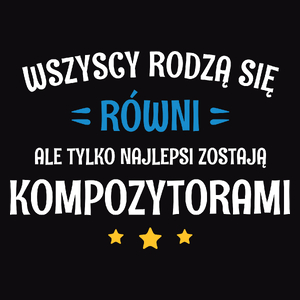 WSZYSCY RODZĄ SIĘ
RÓWNI
ALE TYLKO NAJLEPSI ZOSTAJĄ
KOMPOZYTORAMI